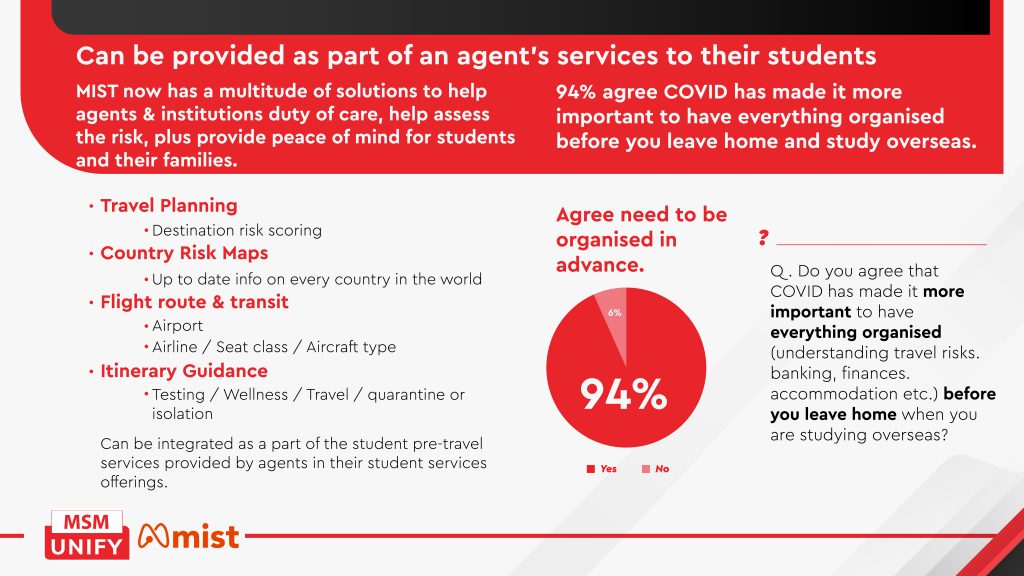 Can be provided as part of an agent's services to their students

MIST now has a multitude of solutions to help agents & institutions duty of care, help assess the risk, plus provide peace of mind for students and their families.

94% agree COVID has made it more important to have everything organised before you leave home and study overseas.

• Travel Planning
  • Destination risk scoring
• Country Risk Maps
  • Up to date info on every country in the world
• Flight route & transit
  • Airport
  • Airline / Seat class / Aircraft type
• Itinerary Guidance
  • Testing / Wellness / Travel / quarantine or isolation

Can be integrated as a part of the student pre-travel services provided by agents in their student services offerings.

Agree need to be organised in advance.

6%

94%

Yes No

?

Q. Do you agree that COVID has made it more important to have everything organised (understanding travel risks. banking, finances. accommodation etc.) before you leave home when you are studying overseas?

MSM UNIFY mist